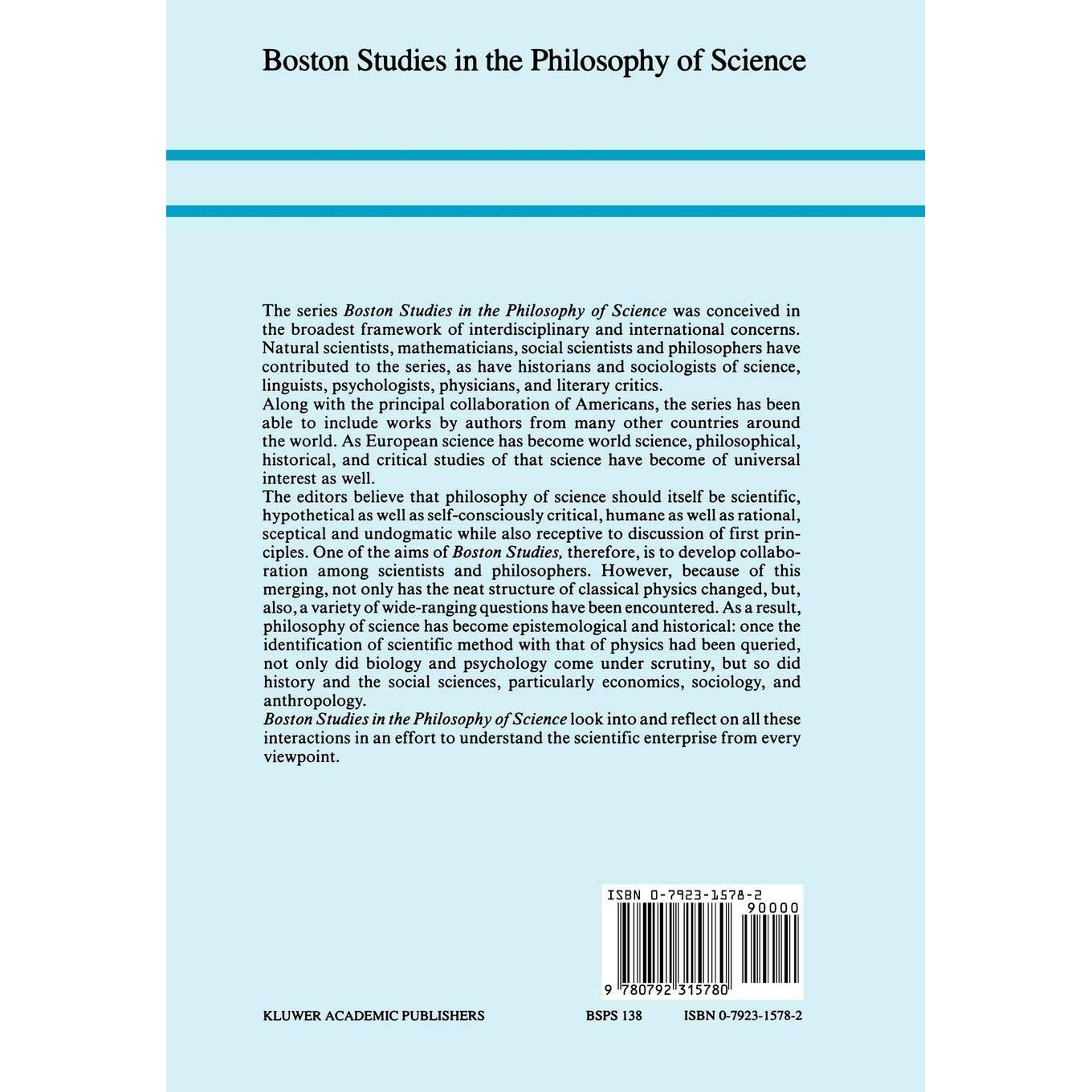 Boston Studies in the Philosophy of Science

The series Boston Studies in the Philosophy of Science was conceived in the broadest framework of interdisciplinary and international concerns. Natural scientists, mathematicians, social scientists and philosophers have contributed to the series, as have historians and sociologists of science, linguists, psychologists, physicians, and literary critics.

Along with the principal collaboration of Americans, the series has been able to include works by authors from many other countries around the world. As European science has become world science, philosophical, historical, and critical studies of that science have become of universal interest as well.

The editors believe that philosophy of science should itself be scientific, hypothetical as well as self-consciously critical, humane as well as rational, sceptical and undogmatic while also receptive to discussion of first principles. One of the aims of Boston Studies, therefore, is to develop collaboration among scientists and philosophers. However, because of this merging, not only has the neat structure of classical physics changed, but, also, a variety of wide-ranging questions have been encountered. As a result, philosophy of science has become epistemological and historical: once the identification of scientific method with that of physics had been queried, not only did biology and psychology come under scrutiny, but so did history and the social sciences, particularly economics, sociology, and anthropology.

Boston Studies in the Philosophy of Science look into and reflect on all these interactions in an effort to understand the scientific enterprise from every viewpoint.

ISBN 0-7923-1578-2
90000
9 780792 315780

KLUWER ACADEMIC PUBLISHERS BSPS 138 ISBN 0-7923-1578-2